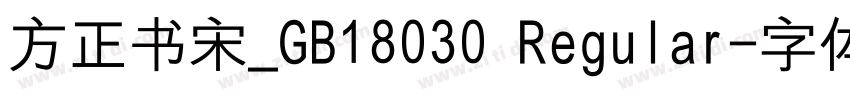 方正书宋_GB18030 Regular-字体